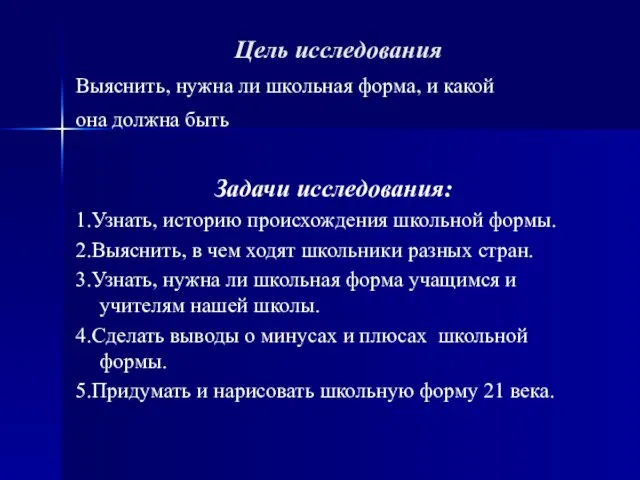 Цель исследования

Выяснить, нужна ли школьная форма, и какой она должна быть

Задачи исследования:

1.Узнать, историю происхождения школьной формы.

2.Выяснить, в чем ходят школьники разных стран.

3.Узнать, нужна ли школьная форма учащимся и учителям нашей школы.

4.Сделать выводы о минусах и плюсах школьной формы.

5.Придумать и нарисовать школьную форму 21 века.